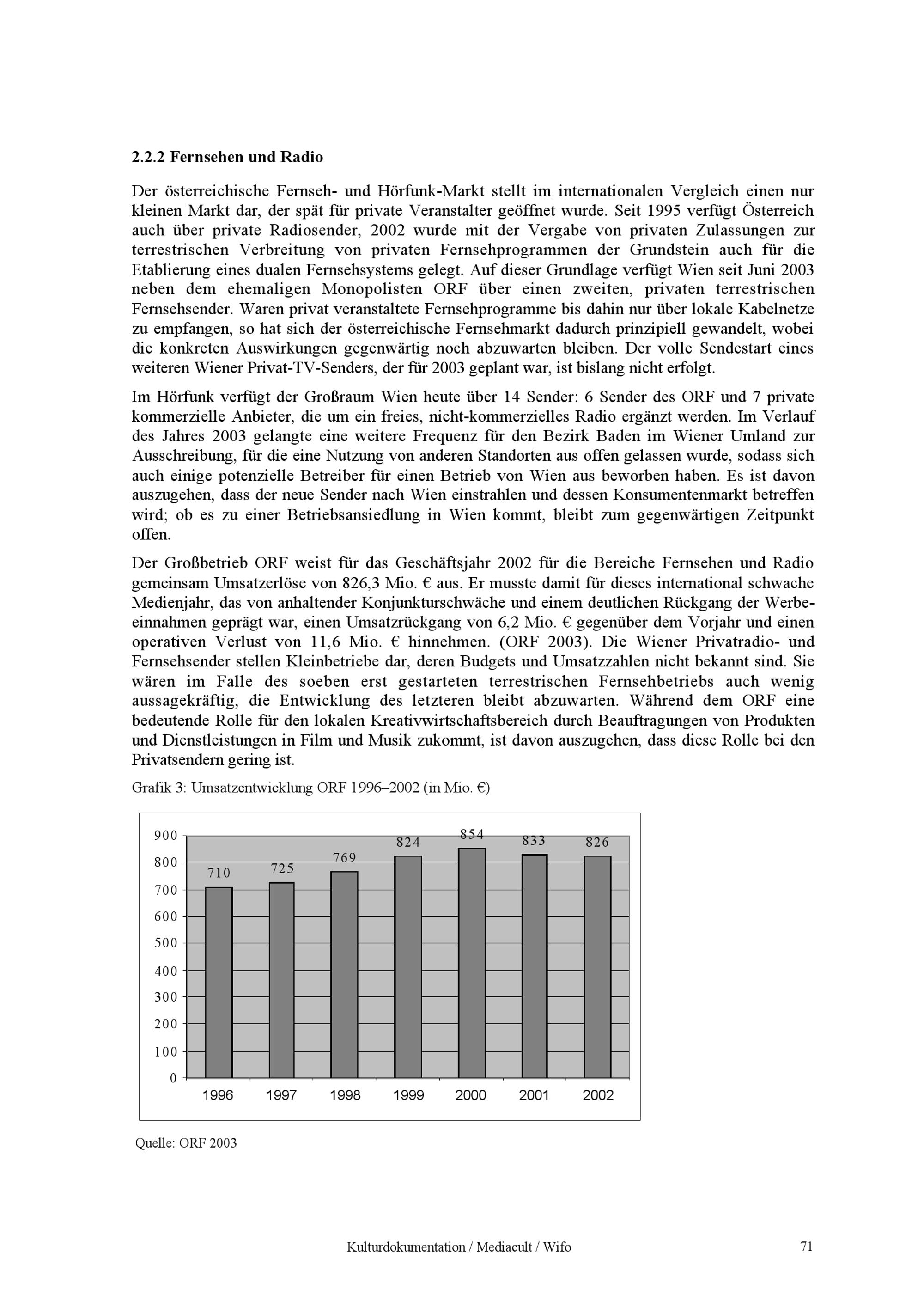 2.2.2 Fernsehen und Radio

Der österreichische Fernseh- und Hörfunk-Markt stellt im internationalen Vergleich einen nur kleinen Markt dar, der spät für private Veranstalter geöffnet wurde. Seit 1995 verfügt Österreich auch über private Radiosender, 2002 wurde mit der Vergabe von privaten Zulassungen zur terrestrischen Verbreitung von privaten Fernsehprogrammen der Grundstein auch für die Etablierung eines dualen Fernsehsystems gelegt. Auf dieser Grundlage verfügt Wien seit Juni 2003 neben dem ehemaligen Monopolisten ORF über einen zweiten, privaten terrestrischen Fernsehsender. Waren privat veranstaltete Fernsehprogramme bis dahin nur über lokale Kabelnetze zu empfangen, so hat sich der österreichische Fernsehmarkt dadurch prinzipiell gewandelt, wobei die konkreten Auswirkungen gegenwärtig noch abzuwarten bleiben. Der volle Sendestart eines weiteren Wiener Privat-TV-Senders, der für 2003 geplant war, ist bislang nicht erfolgt.

Im Hörfunk verfügt der Großraum Wien heute über 14 Sender: 6 Sender des ORF und 7 private kommerzielle Anbieter, die um ein freies, nicht-kommerzielles Radio ergänzt werden. Im Verlauf des Jahres 2003 gelangte eine weitere Frequenz für den Bezirk Baden im Wiener Umland zur Ausschreibung, für die eine Nutzung von anderen Standorten aus offen gelassen wurde, sodass sich auch einige potenzielle Betreiber für einen Betrieb von Wien aus beworben haben. Es ist davon auszugehen, dass der neue Sender nach Wien einstrahlen und dessen Konsumentenmarkt betreffen wird; ob es zu einer Betriebsansiedlung in Wien kommt, bleibt zum gegenwärtigen Zeitpunkt offen.

Der Großbetrieb ORF weist für das Geschäftsjahr 2002 für die Bereiche Fernsehen und Radio gemeinsam Umsatzerlöse von 826,3 Mio. € aus. Er musste damit für dieses international schwache Medienjahr, das von anhaltender Konjunkturschwäche und einem deutlichen Rückgang der Werbeeinnahmen geprägt war, einen Umsatzrückgang von 6,2 Mio. € gegenüber dem Vorjahr und einen operativen Verlust von 11,6 Mio. € hinnehmen. (ORF 2003). Die Wiener Privatradio- und Fernsehsender stellen Kleinbetriebe dar, deren Budgets und Umsatzzahlen nicht bekannt sind. Sie wären im Falle des soeben erst gestarteten terrestrischen Fernsehbetriebs auch wenig aussagekräftig, die Entwicklung des letzteren bleibt abzuwarten. Während dem ORF eine bedeutende Rolle für den lokalen Kreativwirtschaftsbereich durch Beauftragungen von Produkten und Dienstleistungen in Film und Musik zukommt, ist davon auszugehen, dass diese Rolle bei den Privatsendern gering ist.

Grafik 3: Umsatzentwicklung ORF 1996–2002 (in Mio. €)

900
800
700
600
500
400
300
200
100
0

710 725 769 824 854 833 826

1996 1997 1998 1999 2000 2001 2002

Quelle: ORF 2003

Kulturdokumentation / Mediacult / Wifo 71